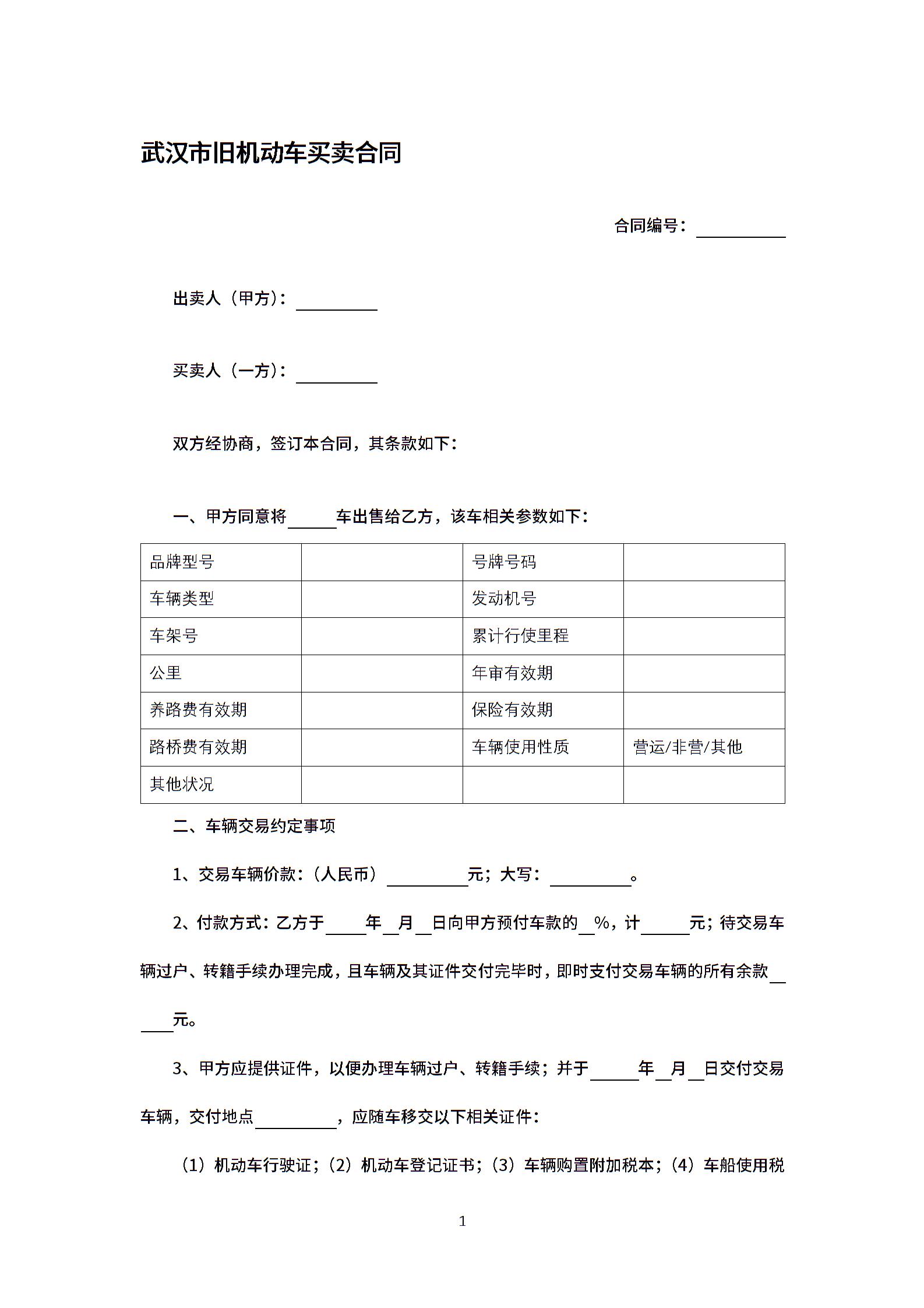 武汉市旧机动车买卖合同

合同编号：__________

出卖人（甲方）：__________

买卖人（一方）：__________

双方经协商，签订本合同，其条款如下：

一、甲方同意将______车出售给乙方，该车相关参数如下：

| 品牌型号 |  | 号牌号码 |  |
|---|---|---|---|
| 车辆类型 |  | 发动机号 |  |
| 车架号 |  | 累计行使里程 |  |
| 公里 |  | 年审有效期 |  |
| 养路费有效期 |  | 保险有效期 |  |
| 路桥费有效期 |  | 车辆使用性质 | 营运/非营/其他 |
| 其他状况 |  |  |  |

二、车辆交易约定事项

1、交易车辆价款：（人民币）__________元；大写：__________。

2、付款方式：乙方于_____年__月__日向甲方预付车款的__%，计______元；待交易车辆过户、转籍手续办理完成，且车辆及其证件交付完毕时，即时支付交易车辆的所有余款______元。

3、甲方应提供证件，以便办理车辆过户、转籍手续；并于______年__月__日交付交易车辆，交付地点__________，应随车移交以下相关证件：

（1）机动车行驶证；（2）机动车登记证书；（3）车辆购置附加税本；（4）车船使用税

1